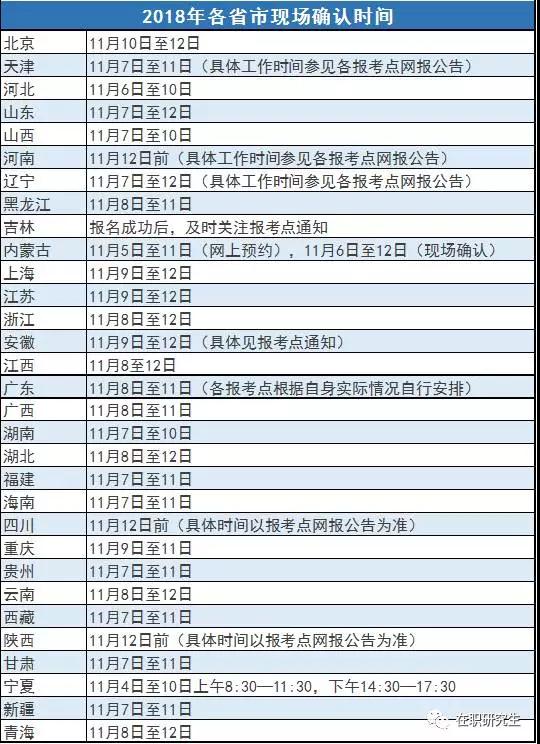 | 2018年各省市现场确认时间 | |
|---|---|
| 北京 | 11月10日至12日 |
| 天津 | 11月7日至11日（具体工作时间参见各报考点网报公告） |
| 河北 | 11月6日至10日 |
| 山东 | 11月7日至12日 |
| 山西 | 11月7日至10日 |
| 河南 | 11月12日前（具体工作时间参见各报考点网报公告） |
| 辽宁 | 11月7日至12日（具体工作时间参见各报考点网报公告） |
| 黑龙江 | 11月8日至11日 |
| 吉林 | 报名成功后，及时关注报考点通知 |
| 内蒙古 | 11月5日至11日（网上预约），11月6日至12日（现场确认） |
| 上海 | 11月9日至12日 |
| 江苏 | 11月9日至12日 |
| 浙江 | 11月8日至12日 |
| 安徽 | 11月9日至12日（具体见报考点通知） |
| 江西 | 11月8至12日 |
| 广东 | 11月8日至11日（各报考点根据自身实际情况自行安排） |
| 广西 | 11月8日至11日 |
| 湖南 | 11月7日至10日 |
| 湖北 | 11月8日至12日 |
| 福建 | 11月7日至11日 |
| 海南 | 11月7日至11日 |
| 四川 | 11月12日前（具体时间以报考点网报公告为准） |
| 重庆 | 11月9日至11日 |
| 贵州 | 11月7日至11日 |
| 云南 | 11月8日至12日 |
| 西藏 | 11月7日至11日 |
| 陕西 | 11月12日前（具体时间以报考点网报公告为准） |
| 甘肃 | 11月7日至11日 |
| 宁夏 | 11月4日至10日上午8:30—11:30，下午14:30—17:30 |
| 新疆 | 11月7日至11日 |
| 青海 | 11月8日至12日 |

在职研究生